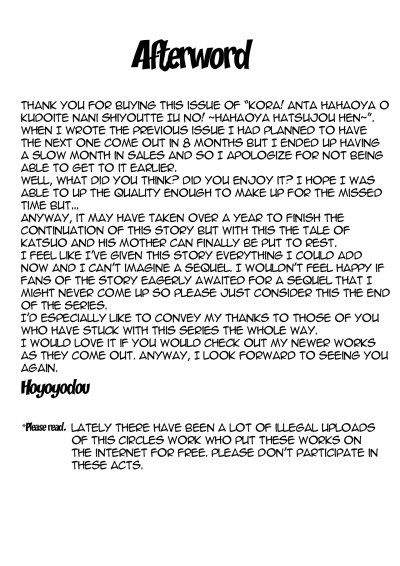 Afterword

THANK YOU FOR BUYING THIS ISSUE OF "KORA! ANTA HAHAOYA O KUDOITE NANI SHIYOUTTE IU NO! ~HAHAOYA HATSUJOU HEN~". WHEN I WROTE THE PREVIOUS ISSUE I HAD PLANNED TO HAVE THE NEXT ONE COME OUT IN 8 MONTHS BUT I ENDED UP HAVING A SLOW MONTH IN SALES AND SO I APOLOGIZE FOR NOT BEING ABLE TO GET TO IT EARLIER.
WELL, WHAT DID YOU THINK? DID YOU ENJOY IT? I HOPE I WAS ABLE TO UP THE QUALITY ENOUGH TO MAKE UP FOR THE MISSED TIME BUT...
ANYWAY, IT MAY HAVE TAKEN OVER A YEAR TO FINISH THE CONTINUATION OF THIS STORY BUT WITH THIS THE TALE OF KATSUO AND HIS MOTHER CAN FINALLY BE PUT TO REST.
I FEEL LIKE I'VE GIVEN THIS STORY EVERYTHING I COULD ADD NOW AND I CAN'T IMAGINE A SEQUEL. I WOULDN'T FEEL HAPPY IF FANS OF THE STORY EAGERLY AWAITED FOR A SEQUEL THAT I MIGHT NEVER COME UP SO PLEASE JUST CONSIDER THIS THE END OF THE SERIES.
I'D ESPECIALLY LIKE TO CONVEY MY THANKS TO THOSE OF YOU WHO HAVE STUCK WITH THIS SERIES THE WHOLE WAY.
I WOULD LOVE IT IF YOU WOULD CHECK OUT MY NEWER WORKS AS THEY COME OUT. ANYWAY, I LOOK FORWARD TO SEEING YOU AGAIN.

Hoyoyodou

*Please read. LATELY THERE HAVE BEEN A LOT OF ILLEGAL UPLOADS OF THIS CIRCLES WORK WHO PUT THESE WORKS ON THE INTERNET FOR FREE. PLEASE DON'T PARTICIPATE IN THESE ACTS.